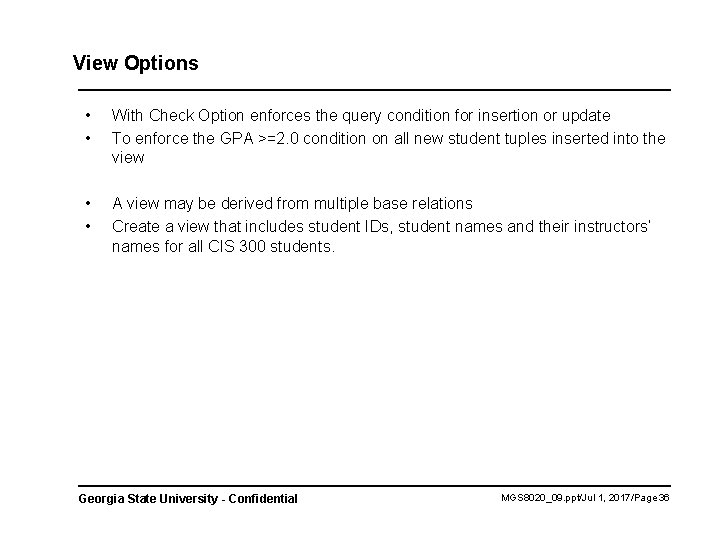 View Options

• With Check Option enforces the query condition for insertion or update
• To enforce the GPA >=2.0 condition on all new student tuples inserted into the view

• A view may be derived from multiple base relations
• Create a view that includes student IDs, student names and their instructors' names for all CIS 300 students.

Georgia State University - Confidential

MGS8020_09.ppt/Jul 1, 2017/Page 36